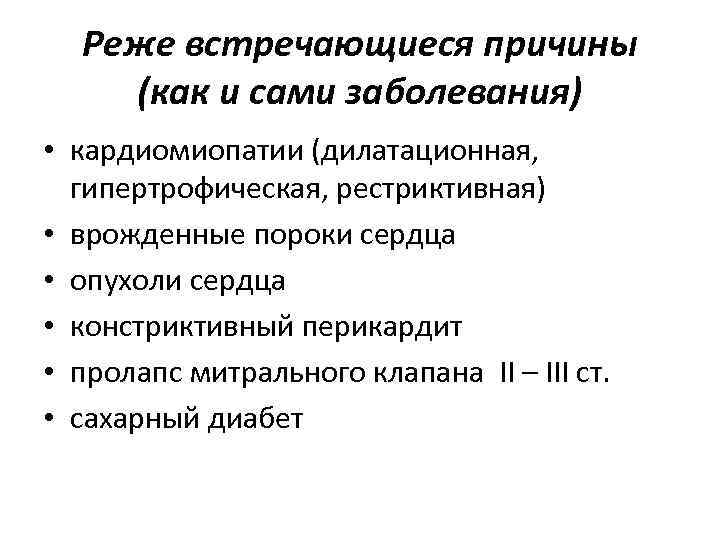 Реже встречающиеся причины (как и сами заболевания)

• кардиомиопатии (дилатационная, гипертрофическая, рестриктивная)
• врожденные пороки сердца
• опухоли сердца
• констриктивный перикардит
• пролапс митрального клапана II – III ст.
• сахарный диабет